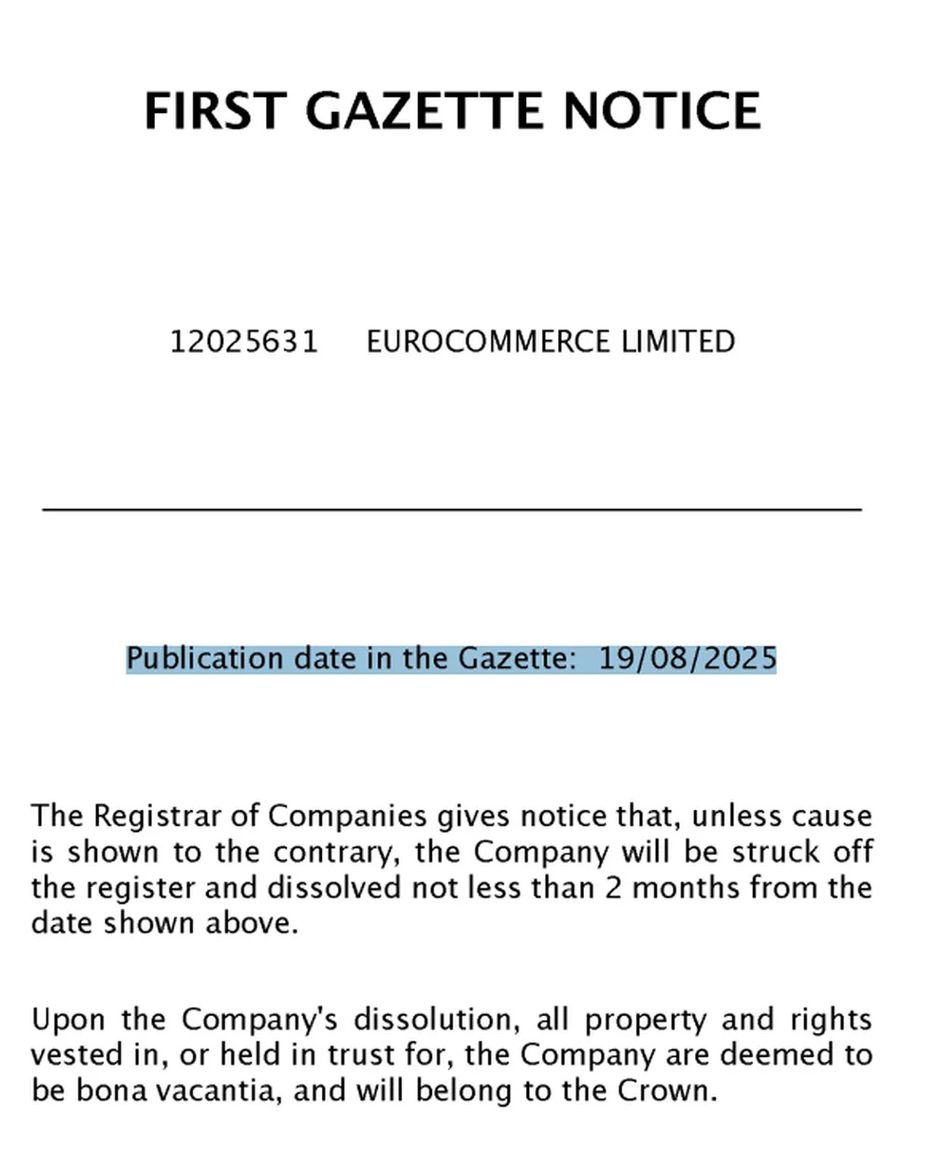 FIRST GAZETTE NOTICE

12025631 EUROCOMMERCE LIMITED

Publication date in the Gazette: 19/08/2025

The Registrar of Companies gives notice that, unless cause is shown to the contrary, the Company will be struck off the register and dissolved not less than 2 months from the date shown above.

Upon the Company's dissolution, all property and rights vested in, or held in trust for, the Company are deemed to be bona vacantia, and will belong to the Crown.